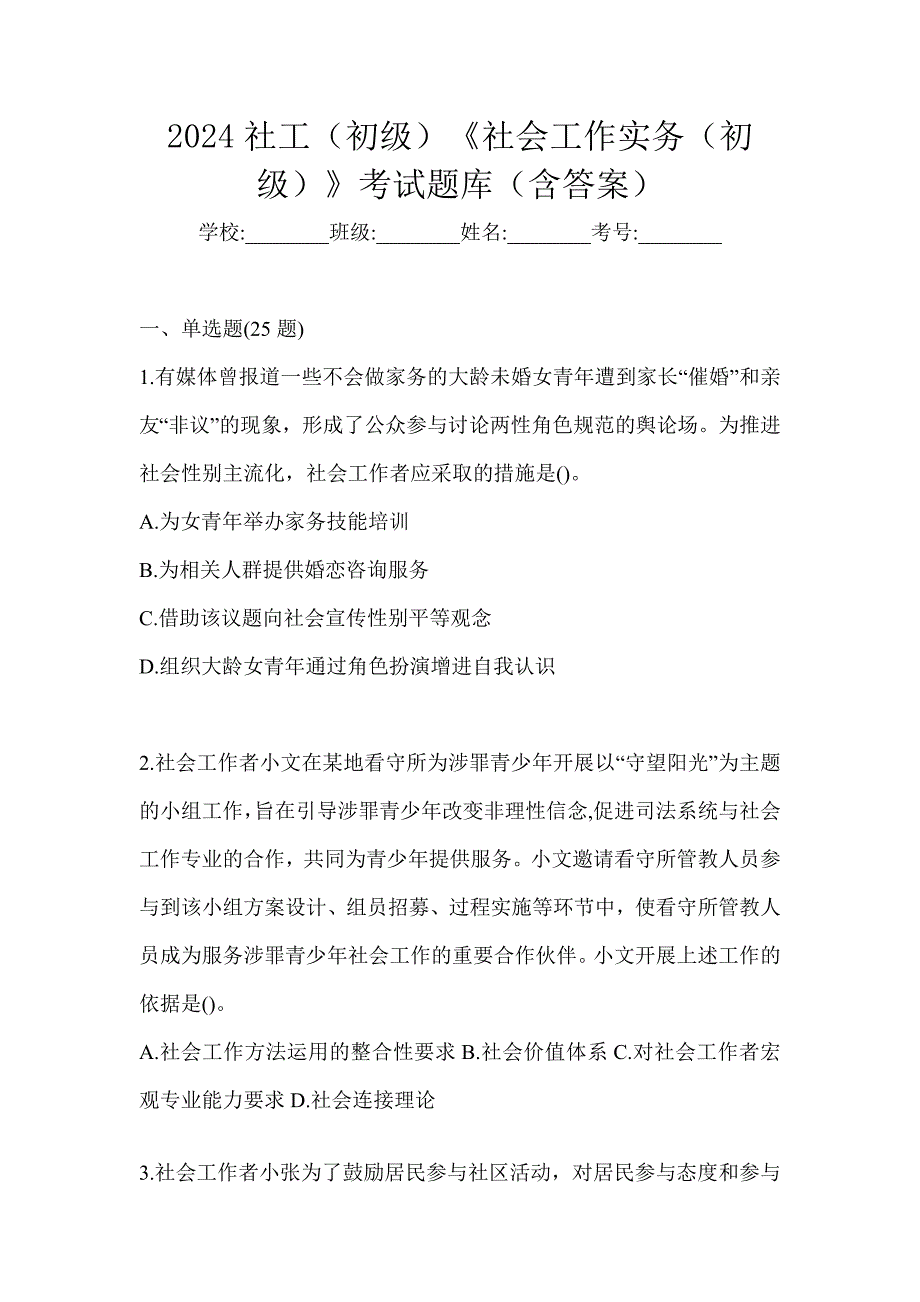 2024 社工（初级）《社会工作实务（初级）》考试题库（含答案）

学校:________班级:________姓名:________考号:________

一、单选题(25 题)

1.有媒体曾报道一些不会做家务的大龄未婚女青年遭到家长“催婚”和亲友“非议”的现象，形成了公众参与讨论两性角色规范的舆论场。为推进社会性别主流化，社会工作者应采取的措施是()。

A.为女青年举办家务技能培训

B.为相关人群提供婚恋咨询服务

C.借助该议题向社会宣传性别平等观念

D.组织大龄女青年通过角色扮演增进自我认识

2.社会工作者小文在某地看守所为涉罪青少年开展以“守望阳光”为主题的小组工作，旨在引导涉罪青少年改变非理性信念,促进司法系统与社会工作专业的合作，共同为青少年提供服务。小文邀请看守所管教人员参与到该小组方案设计、组员招募、过程实施等环节中，使看守所管教人员成为服务涉罪青少年社会工作的重要合作伙伴。小文开展上述工作的依据是()。

A.社会工作方法运用的整合性要求 B.社会价值体系 C.对社会工作者宏观专业能力要求 D.社会连接理论

3.社会工作者小张为了鼓励居民参与社区活动，对居民参与态度和参与